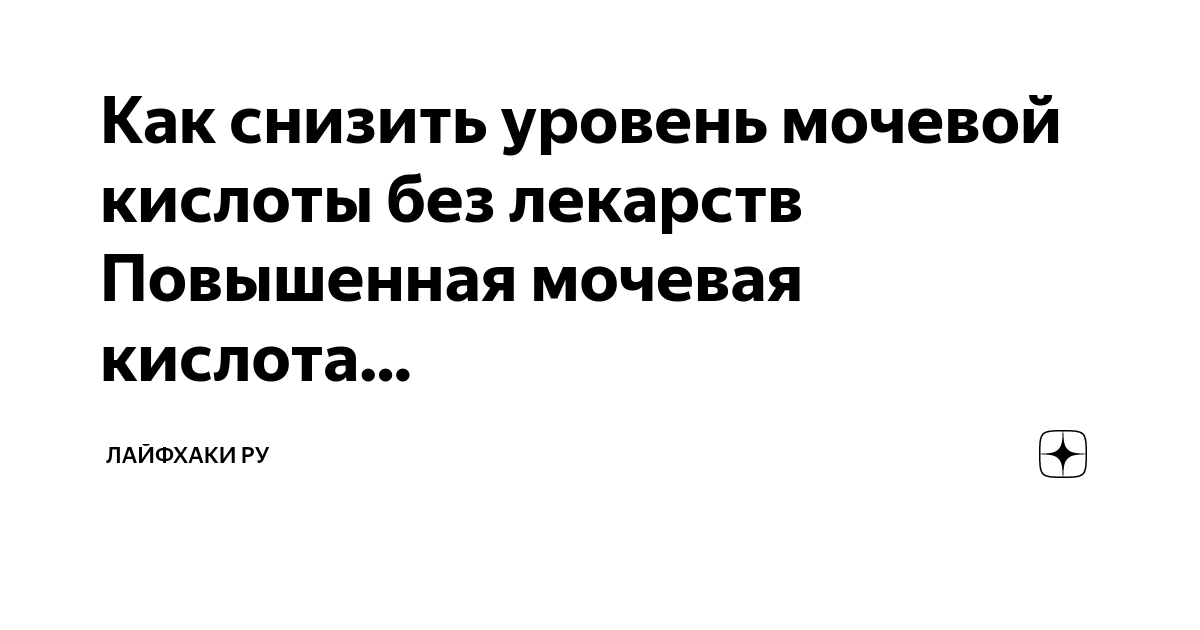 Как снизить уровень мочевой кислоты без лекарств Повышенная мочевая кислота...

ЛАЙФХАКИ РУ